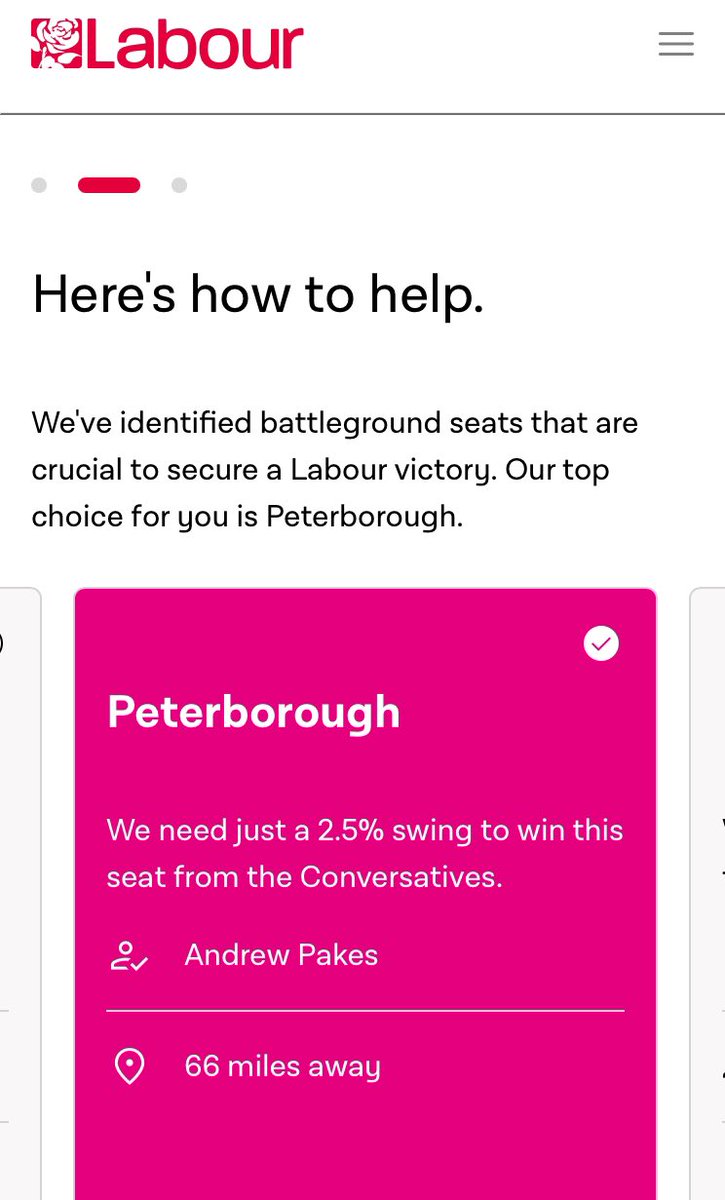 Labour

Here's how to help.

We've identified battleground seats that are crucial to secure a Labour victory. Our top choice for you is Peterborough.

Peterborough

We need just a 2.5% swing to win this seat from the Conversatives.

Andrew Pakes

66 miles away